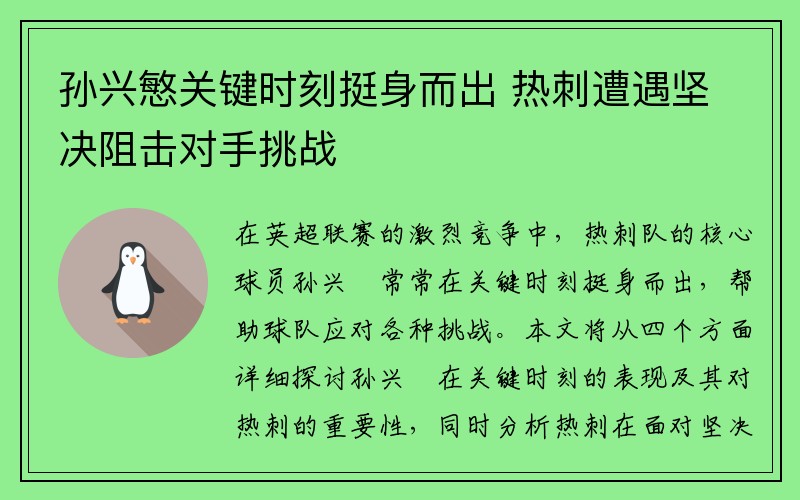 孙兴慜关键时刻挺身而出 热刺遭遇坚决阻击对手挑战

在英超联赛的激烈竞争中，热刺队的核心球员孙兴 常常在关键时刻挺身而出，帮助球队应对各种挑战。本文将从四个方面详细探讨孙兴 在关键时刻的表现及其对热刺的重要性，同时分析热刺在面对坚决